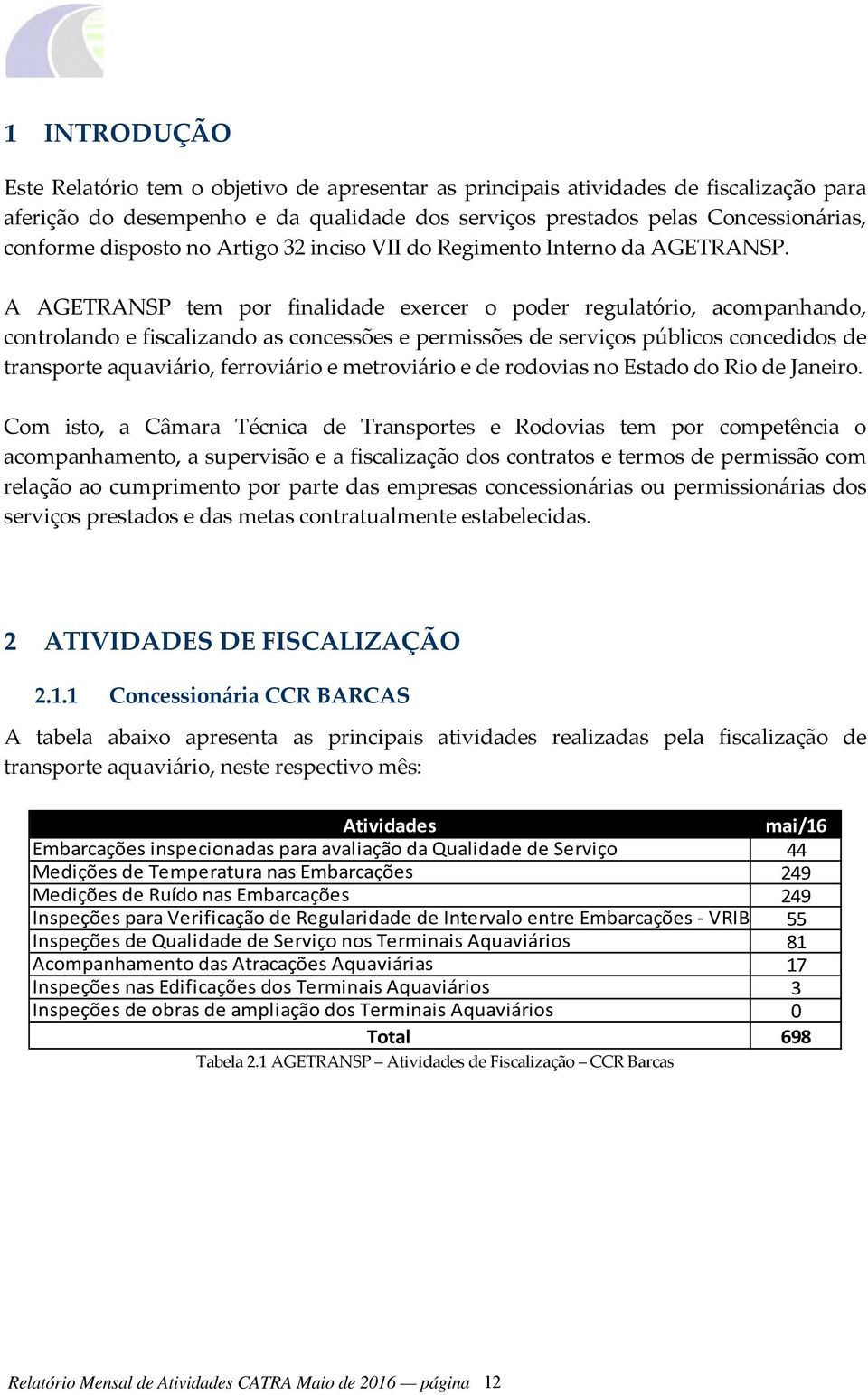 1 INTRODUÇÃO

Este Relatório tem o objetivo de apresentar as principais atividades de fiscalização para aferição do desempenho e da qualidade dos serviços prestados pelas Concessionárias, conforme disposto no Artigo 32 inciso VII do Regimento Interno da AGETRANSP.

A AGETRANSP tem por finalidade exercer o poder regulatório, acompanhando, controlando e fiscalizando as concessões e permissões de serviços públicos concedidos de transporte aquaviário, ferroviário e metroviário e de rodovias no Estado do Rio de Janeiro.

Com isto, a Câmara Técnica de Transportes e Rodovias tem por competência o acompanhamento, a supervisão e a fiscalização dos contratos e termos de permissão com relação ao cumprimento por parte das empresas concessionárias ou permissionárias dos serviços prestados e das metas contratualmente estabelecidas.

2 ATIVIDADES DE FISCALIZAÇÃO

2.1.1 Concessionária CCR BARCAS

A tabela abaixo apresenta as principais atividades realizadas pela fiscalização de transporte aquaviário, neste respectivo mês:

| Atividades | mai/16 |
|---|---|
| Embarcações inspecionadas para avaliação da Qualidade de Serviço | 44 |
| Medições de Temperatura nas Embarcações | 249 |
| Medições de Ruído nas Embarcações | 249 |
| Inspeções para Verificação de Regularidade de Intervalo entre Embarcações - VRIB | 55 |
| Inspeções de Qualidade de Serviço nos Terminais Aquaviários | 81 |
| Acompanhamento das Atracações Aquaviárias | 17 |
| Inspeções nas Edificações dos Terminais Aquaviários | 3 |
| Inspeções de obras de ampliação dos Terminais Aquaviários | 0 |
| Total | 698 |

Tabela 2.1 AGETRANSP – Atividades de Fiscalização – CCR Barcas

Relatório Mensal de Atividades CATRA Maio de 2016 — página 12